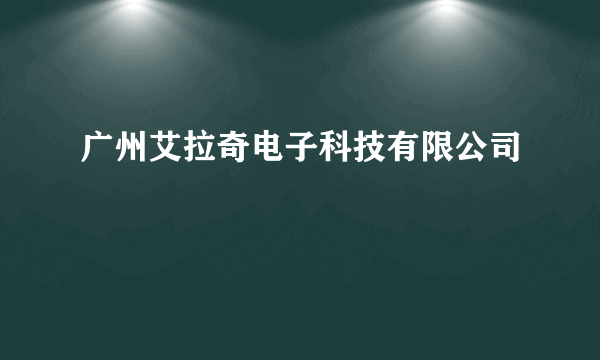 广州艾拉奇电子科技有限公司